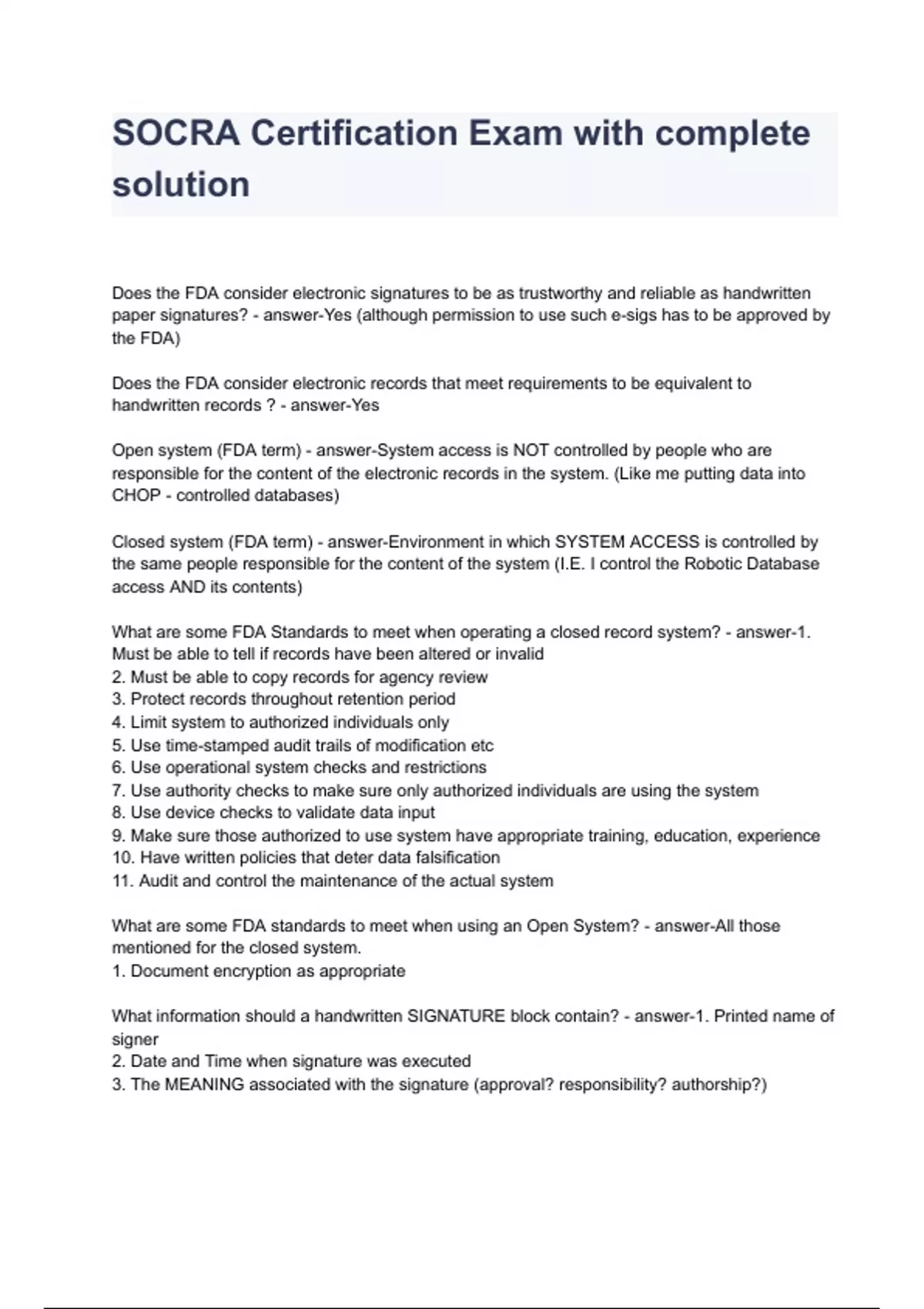 SOCRA Certification Exam with complete solution

Does the FDA consider electronic signatures to be as trustworthy and reliable as handwritten paper signatures? - answer-Yes (although permission to use such e-sigs has to be approved by the FDA)

Does the FDA consider electronic records that meet requirements to be equivalent to handwritten records ? - answer-Yes

Open system (FDA term) - answer-System access is NOT controlled by people who are responsible for the content of the electronic records in the system. (Like me putting data into CHOP - controlled databases)

Closed system (FDA term) - answer-Environment in which SYSTEM ACCESS is controlled by the same people responsible for the content of the system (I.E. I control the Robotic Database access AND its contents)

What are some FDA Standards to meet when operating a closed record system? - answer-1. Must be able to tell if records have been altered or invalid
2. Must be able to copy records for agency review
3. Protect records throughout retention period
4. Limit system to authorized individuals only
5. Use time-stamped audit trails of modification etc
6. Use operational system checks and restrictions
7. Use authority checks to make sure only authorized individuals are using the system
8. Use device checks to validate data input
9. Make sure those authorized to use system have appropriate training, education, experience
10. Have written policies that deter data falsification
11. Audit and control the maintenance of the actual system

What are some FDA standards to meet when using an Open System? - answer-All those mentioned for the closed system.
1. Document encryption as appropriate

What information should a handwritten SIGNATURE block contain? - answer-1. Printed name of signer
2. Date and Time when signature was executed
3. The MEANING associated with the signature (approval? responsibility? authorship?)